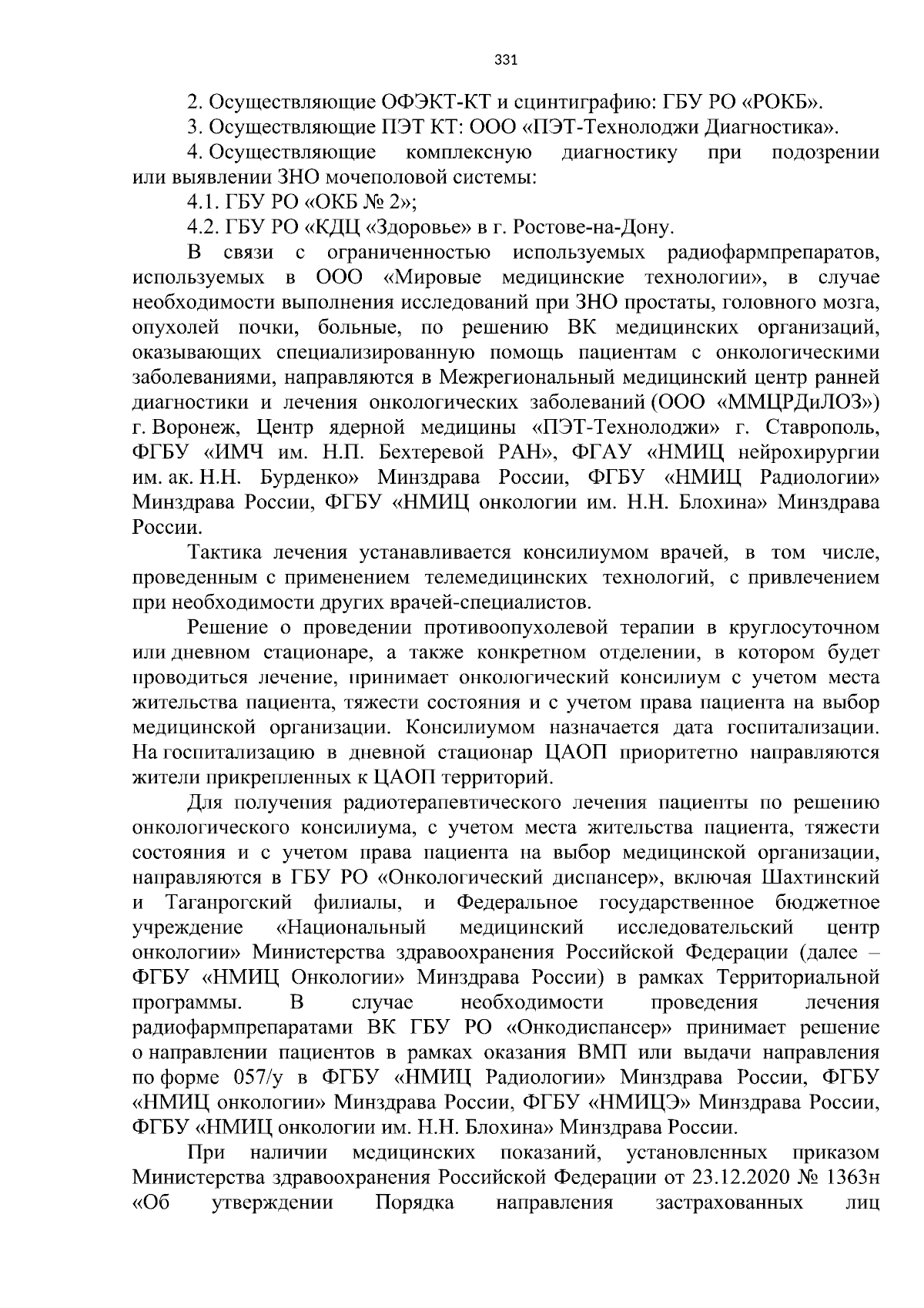 331

2. Осуществляющие ОФЭКТ-КТ и сцинтиграфию: ГБУ РО «РОКБ».

3. Осуществляющие ПЭТ КТ: ООО «ПЭТ-Технолоджи Диагностика».

4. Осуществляющие комплексную диагностику при подозрении или выявлении ЗНО мочеполовой системы:

4.1. ГБУ РО «ОКБ № 2»;

4.2. ГБУ РО «КДЦ «Здоровье» в г. Ростове-на-Дону.

В связи с ограниченностью используемых радиофармпрепаратов, используемых в ООО «Мировые медицинские технологии», в случае необходимости выполнения исследований при ЗНО простаты, головного мозга, опухолей почки, больные, по решению ВК медицинских организаций, оказывающих специализированную помощь пациентам с онкологическими заболеваниями, направляются в Межрегиональный медицинский центр ранней диагностики и лечения онкологических заболеваний (ООО «ММЦРДиЛОЗ») г. Воронеж, Центр ядерной медицины «ПЭТ-Технолоджи» г. Ставрополь, ФГБУ «ИМЧ им. Н.П. Бехтеревой РАН», ФГАУ «НМИЦ нейрохирургии им. ак. Н.Н. Бурденко» Минздрава России, ФГБУ «НМИЦ Радиологии» Минздрава России, ФГБУ «НМИЦ онкологии им. Н.Н. Блохина» Минздрава России.

Тактика лечения устанавливается консилиумом врачей, в том числе, проведенным с применением телемедицинских технологий, с привлечением при необходимости других врачей-специалистов.

Решение о проведении противоопухолевой терапии в круглосуточном или дневном стационаре, а также конкретном отделении, в котором будет проводиться лечение, принимает онкологический консилиум с учетом места жительства пациента, тяжести состояния и с учетом права пациента на выбор медицинской организации. Консилиумом назначается дата госпитализации. На госпитализацию в дневной стационар ЦАОП приоритетно направляются жители прикрепленных к ЦАОП территорий.

Для получения радиотерапевтического лечения пациенты по решению онкологического консилиума, с учетом места жительства пациента, тяжести состояния и с учетом права пациента на выбор медицинской организации, направляются в ГБУ РО «Онкологический диспансер», включая Шахтинский и Таганрогский филиалы, и Федеральное государственное бюджетное учреждение «Национальный медицинский исследовательский центр онкологии» Министерства здравоохранения Российской Федерации (далее – ФГБУ «НМИЦ Онкологии» Минздрава России) в рамках Территориальной программы. В случае необходимости проведения лечения радиофармпрепаратами ВК ГБУ РО «Онкодиспансер» принимает решение о направлении пациентов в рамках оказания ВМП или выдачи направления по форме 057/у в ФГБУ «НМИЦ Радиологии» Минздрава России, ФГБУ «НМИЦ онкологии» Минздрава России, ФГБУ «НМИЦЭ» Минздрава России, ФГБУ «НМИЦ онкологии им. Н.Н. Блохина» Минздрава России.

При наличии медицинских показаний, установленных приказом Министерства здравоохранения Российской Федерации от 23.12.2020 № 1363н «Об утверждении Порядка направления застрахованных лиц